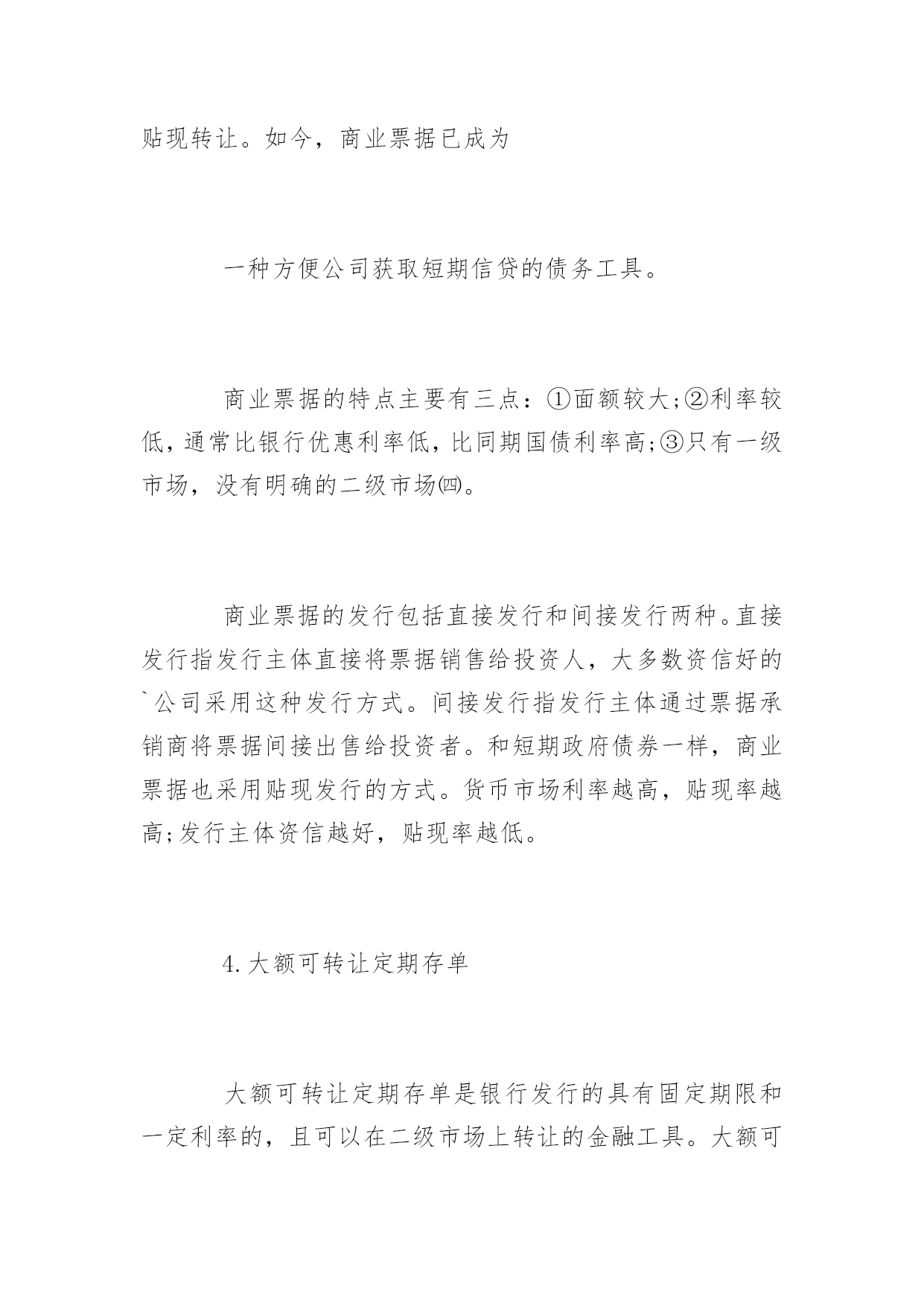 贴现转让。如今，商业票据已成为

一种方便公司获取短期信贷的债务工具。

商业票据的特点主要有三点：①面额较大;②利率较低，通常比银行优惠利率低，比同期国债利率高;③只有一级市场，没有明确的二级市场㈣。

商业票据的发行包括直接发行和间接发行两种。直接发行指发行主体直接将票据销售给投资人，大多数资信好的`公司采用这种发行方式。间接发行指发行主体通过票据承销商将票据间接出售给投资者。和短期政府债券一样，商业票据也采用贴现发行的方式。货币市场利率越高，贴现率越高;发行主体资信越好，贴现率越低。

4.大额可转让定期存单

大额可转让定期存单是银行发行的具有固定期限和一定利率的，且可以在二级市场上转让的金融工具。大额可